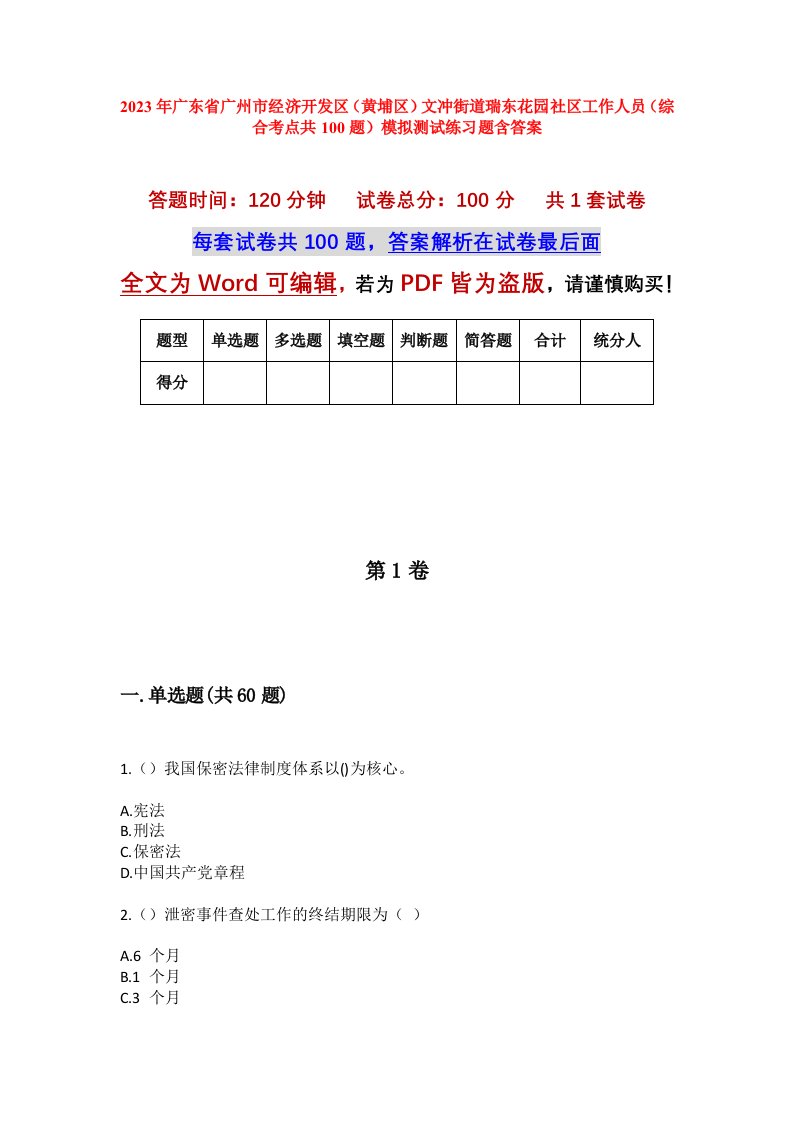 2023年广东省广州市经济开发区（黄埔区）文冲街道瑞东花园社区工作人员（综合考点共100题）模拟测试练习题含答案

答题时间：120分钟　试卷总分：100分　共1套试卷

每套试卷共100题，答案解析在试卷最后面

全文为Word可编辑，若为PDF皆为盗版，请谨慎购买！

| 题型 | 单选题 | 多选题 | 填空题 | 判断题 | 简答题 | 合计 | 统分人 |
|---|---|---|---|---|---|---|---|
| 得分 | | | | | | | |

第1卷

一.单选题(共60题)

1.（）我国保密法律制度体系以()为核心。

A.宪法
B.刑法
C.保密法
D.中国共产党章程

2.（）泄密事件查处工作的终结期限为（ ）

A.6 个月
B.1 个月
C.3 个月